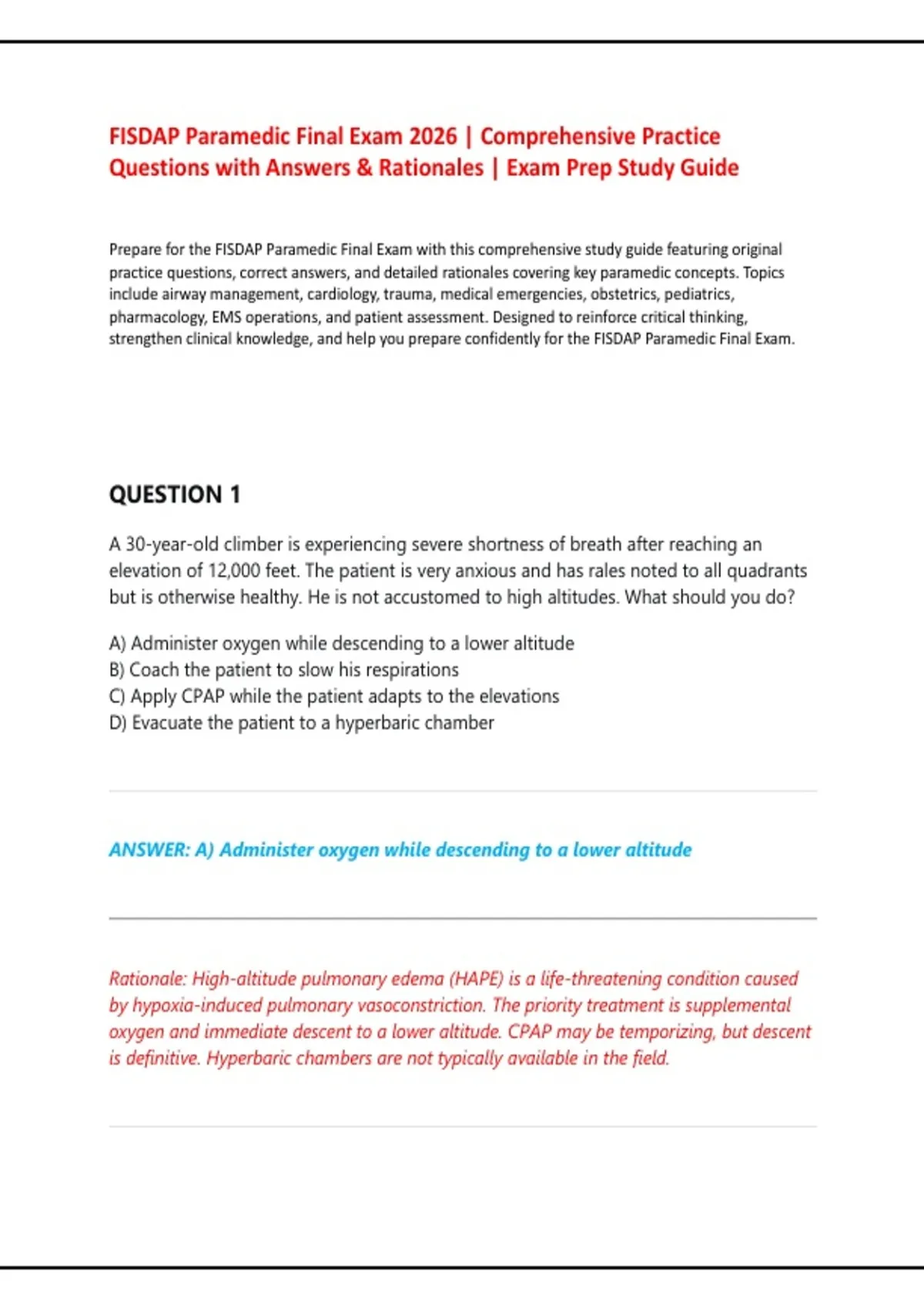 FISDAP Paramedic Final Exam 2026 | Comprehensive Practice Questions with Answers & Rationales | Exam Prep Study Guide

Prepare for the FISDAP Paramedic Final Exam with this comprehensive study guide featuring original practice questions, correct answers, and detailed rationales covering key paramedic concepts. Topics include airway management, cardiology, trauma, medical emergencies, obstetrics, pediatrics, pharmacology, EMS operations, and patient assessment. Designed to reinforce critical thinking, strengthen clinical knowledge, and help you prepare confidently for the FISDAP Paramedic Final Exam.

QUESTION 1

A 30-year-old climber is experiencing severe shortness of breath after reaching an elevation of 12,000 feet. The patient is very anxious and has rales noted to all quadrants but is otherwise healthy. He is not accustomed to high altitudes. What should you do?

A) Administer oxygen while descending to a lower altitude
B) Coach the patient to slow his respirations
C) Apply CPAP while the patient adapts to the elevations
D) Evacuate the patient to a hyperbaric chamber

ANSWER: A) Administer oxygen while descending to a lower altitude

Rationale: High-altitude pulmonary edema (HAPE) is a life-threatening condition caused by hypoxia-induced pulmonary vasoconstriction. The priority treatment is supplemental oxygen and immediate descent to a lower altitude. CPAP may be temporizing, but descent is definitive. Hyperbaric chambers are not typically available in the field.